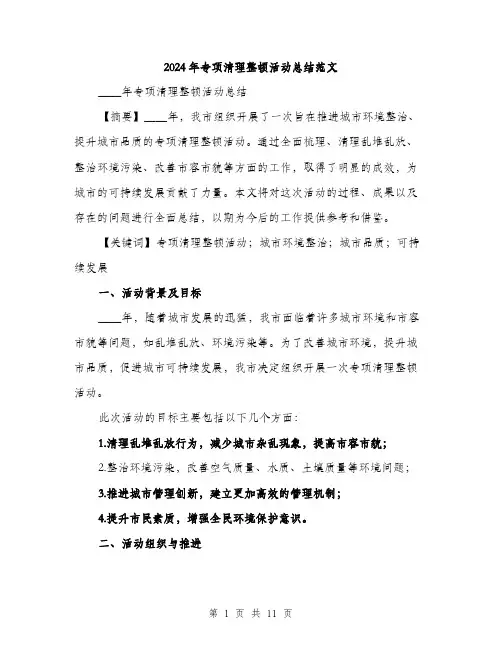 2024年专项清理整顿活动总结范文

____年专项清理整顿活动总结

【摘要】____年，我市组织开展了一次旨在推进城市环境整治、提升城市品质的专项清理整顿活动。通过全面梳理、清理乱堆乱放、整治环境污染、改善市容市貌等方面的工作，取得了明显的成效，为城市的可持续发展贡献了力量。本文将对这次活动的过程、成果以及存在的问题进行全面总结，以期为今后的工作提供参考和借鉴。

【关键词】专项清理整顿活动；城市环境整治；城市品质；可持续发展

一、活动背景及目标

____年，随着城市发展的迅猛，我市面临着许多城市环境和市容市貌等问题，如乱堆乱放、环境污染等。为了改善城市环境，提升城市品质，促进城市可持续发展，我市决定组织开展一次专项清理整顿活动。

此次活动的目标主要包括以下几个方面：

1.清理乱堆乱放行为，减少城市杂乱现象，提高市容市貌；

2.整治环境污染，改善空气质量、水质、土壤质量等环境问题；

3.推进城市管理创新，建立更加高效的管理机制；

4.提升市民素质，增强全民环境保护意识。

二、活动组织与推进

第 1 页 共 11 页